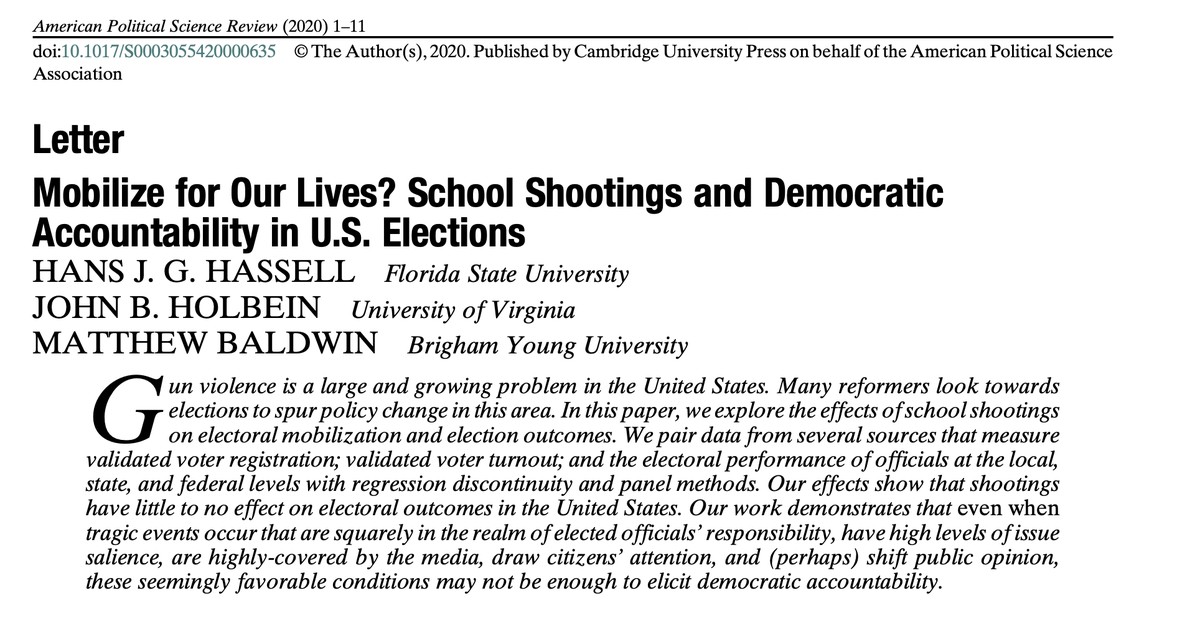 American Political Science Review (2020) 1–11
doi:10.1017/S0003055420000635 © The Author(s), 2020. Published by Cambridge University Press on behalf of the American Political Science Association

Letter

Mobilize for Our Lives? School Shootings and Democratic Accountability in U.S. Elections

HANS J. G. HASSELL Florida State University
JOHN B. HOLBEIN University of Virginia
MATTHEW BALDWIN Brigham Young University

Gun violence is a large and growing problem in the United States. Many reformers look towards elections to spur policy change in this area. In this paper, we explore the effects of school shootings on electoral mobilization and election outcomes. We pair data from several sources that measure validated voter registration; validated voter turnout; and the electoral performance of officials at the local, state, and federal levels with regression discontinuity and panel methods. Our effects show that shootings have little to no effect on electoral outcomes in the United States. Our work demonstrates that even when tragic events occur that are squarely in the realm of elected officials' responsibility, have high levels of issue salience, are highly-covered by the media, draw citizens' attention, and (perhaps) shift public opinion, these seemingly favorable conditions may not be enough to elicit democratic accountability.